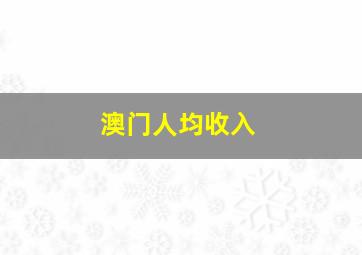 澳门人均收入